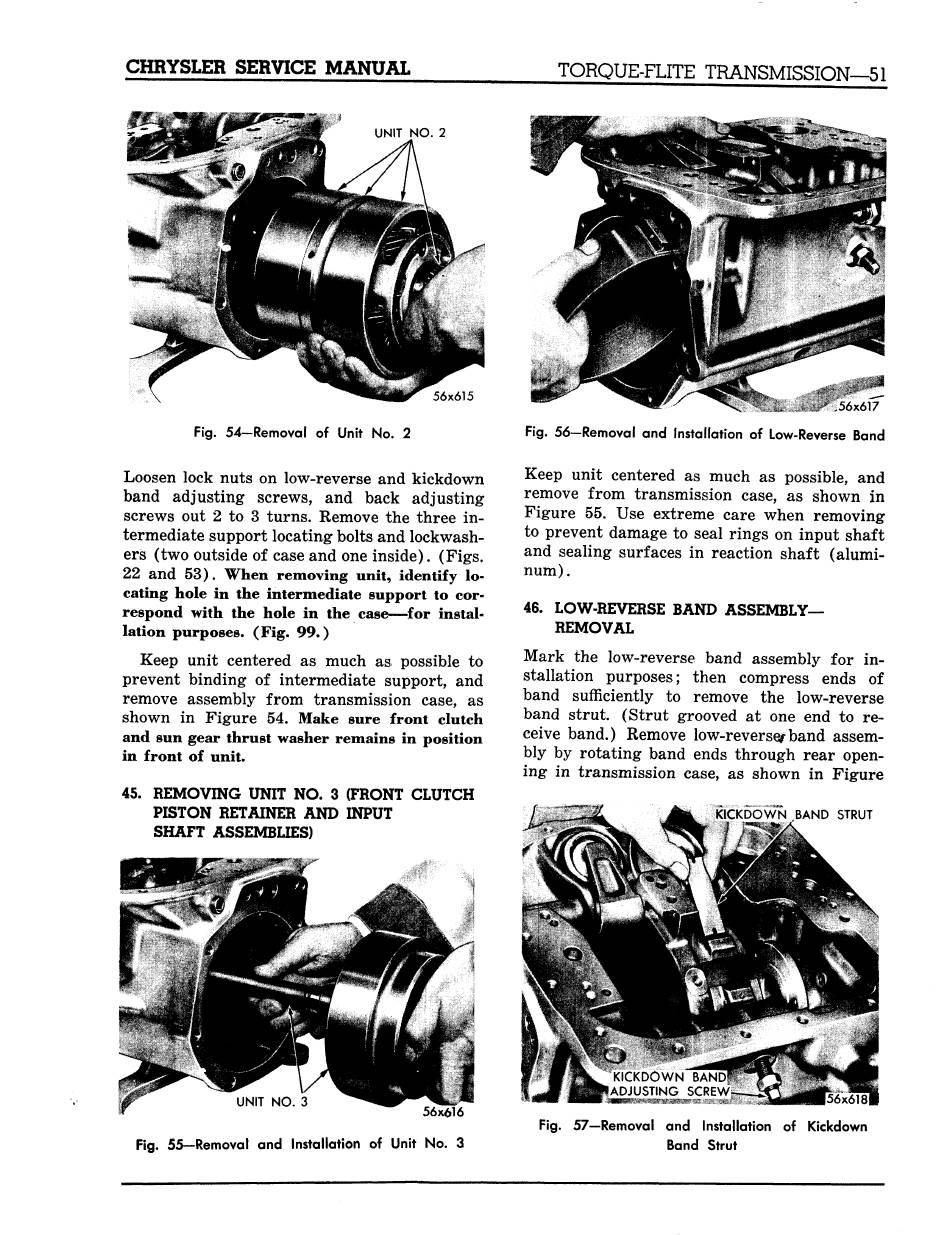 CHRYSLER SERVICE MANUAL

TORQUE-FLITE TRANSMISSION—51

UNIT NO. 2

56x615

Fig. 54—Removal of Unit No. 2

Loosen lock nuts on low-reverse and kickdown band adjusting screws, and back adjusting screws out 2 to 3 turns. Remove the three intermediate support locating bolts and lockwashers (two outside of case and one inside). (Figs. 22 and 53). When removing unit, identify locating hole in the intermediate support to correspond with the hole in the case—for installation purposes. (Fig. 99.)

Keep unit centered as much as possible to prevent binding of intermediate support, and remove assembly from transmission case, as shown in Figure 54. Make sure front clutch and sun gear thrust washer remains in position in front of unit.

45. REMOVING UNIT NO. 3 (FRONT CLUTCH PISTON RETAINER AND INPUT SHAFT ASSEMBLIES)

UNIT NO. 3

56x616

Fig. 55—Removal and Installation of Unit No. 3

56x617

Fig. 56—Removal and Installation of Low-Reverse Band

Keep unit centered as much as possible, and remove from transmission case, as shown in Figure 55. Use extreme care when removing to prevent damage to seal rings on input shaft and sealing surfaces in reaction shaft (aluminum).

46. LOW-REVERSE BAND ASSEMBLY—REMOVAL

Mark the low-reverse band assembly for installation purposes; then compress ends of band sufficiently to remove the low-reverse band strut. (Strut grooved at one end to receive band.) Remove low-reverse band assembly by rotating band ends through rear opening in transmission case, as shown in Figure

KICKDOWN BAND STRUT

KICKDOWN BAND ADJUSTING SCREW

56x618

Fig. 57—Removal and Installation of Kickdown Band Strut